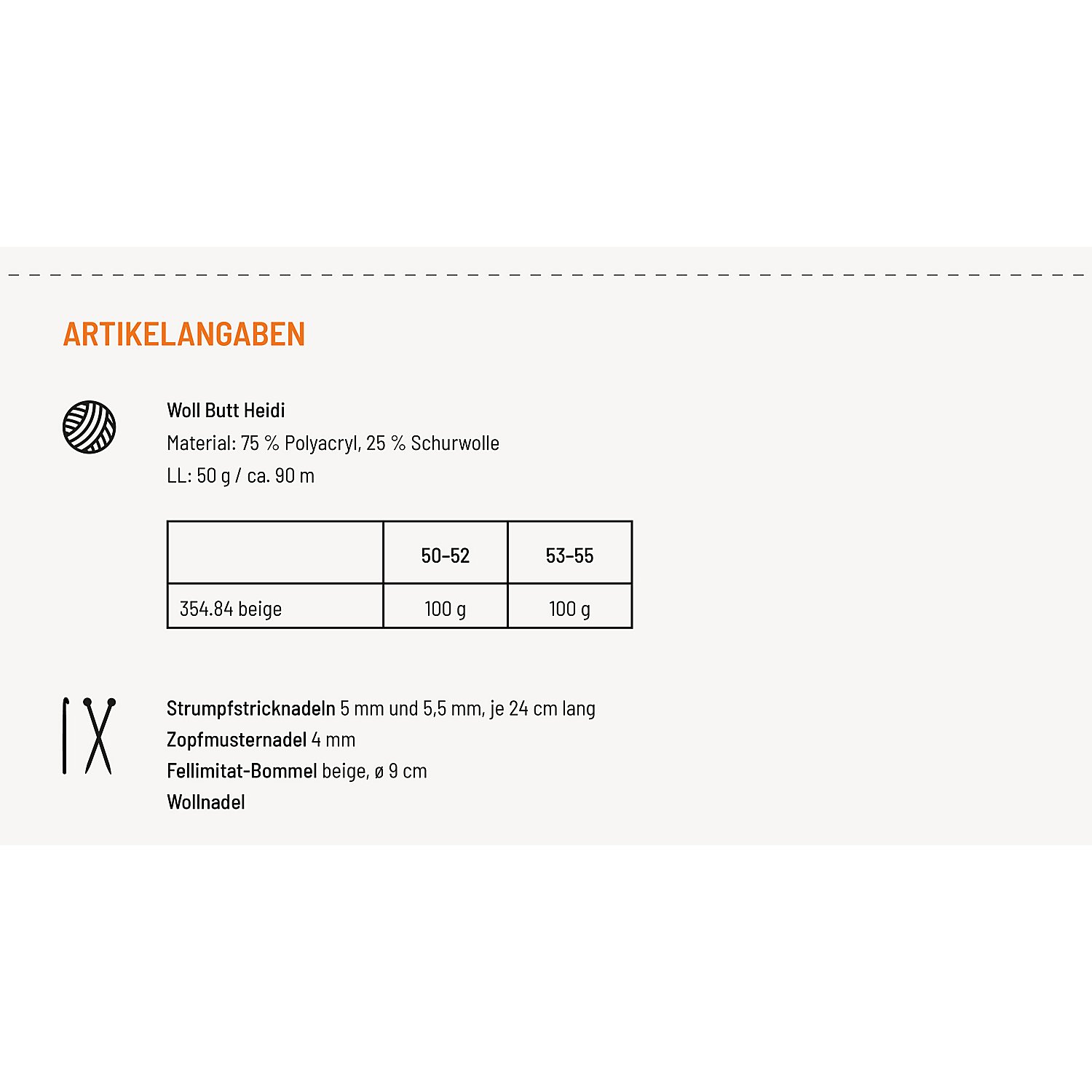 ARTIKELANGABEN

Woll Butt Heidi
Material: 75 % Polyacryl, 25 % Schurwolle
LL: 50 g / ca. 90 m

| | 50–52 | 53–55 |
|---|---|---|
| 354.84 beige | 100 g | 100 g |

Strumpfstricknadeln 5 mm und 5,5 mm, je 24 cm lang
Zopfmusternadel 4 mm
Fellimitat-Bommel beige, ø 9 cm
Wollnadel